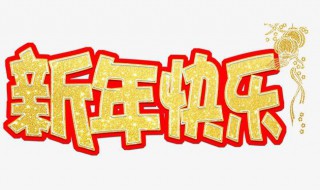 新年快乐